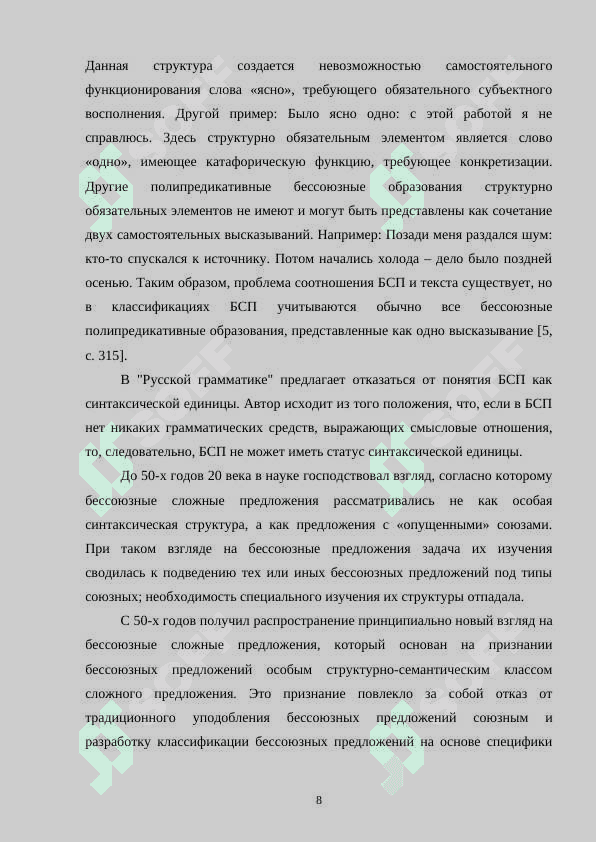 Данная структура создается невозможностью самостоятельного функционирования слова «ясно», требующего обязательного субъектного восполнения. Другой пример: Было ясно одно: с этой работой я не справлюсь. Здесь структурно обязательным элементом является слово «одно», имеющее катафорическую функцию, требующее конкретизации. Другие полипредикативные бессоюзные образования структурно обязательных элементов не имеют и могут быть представлены как сочетание двух самостоятельных высказываний. Например: Позади меня раздался шум: кто-то спускался к источнику. Потом начались холода – дело было поздней осенью. Таким образом, проблема соотношения БСП и текста существует, но в классификациях БСП учитываются обычно все бессоюзные полипредикативные образования, представленные как одно высказывание [5, с. 315].

В "Русской грамматике" предлагает отказаться от понятия БСП как синтаксической единицы. Автор исходит из того положения, что, если в БСП нет никаких грамматических средств, выражающих смысловые отношения, то, следовательно, БСП не может иметь статус синтаксической единицы.

До 50-х годов 20 века в науке господствовал взгляд, согласно которому бессоюзные сложные предложения рассматривались не как особая синтаксическая структура, а как предложения с «опущенными» союзами. При таком взгляде на бессоюзные предложения задача их изучения сводилась к подведению тех или иных бессоюзных предложений под типы союзных; необходимость специального изучения их структуры отпадала.

С 50-х годов получил распространение принципиально новый взгляд на бессоюзные сложные предложения, который основан на признании бессоюзных предложений особым структурно-семантическим классом сложного предложения. Это признание повлекло за собой отказ от традиционного уподобления бессоюзных предложений союзным и разработку классификации бессоюзных предложений на основе специфики

8